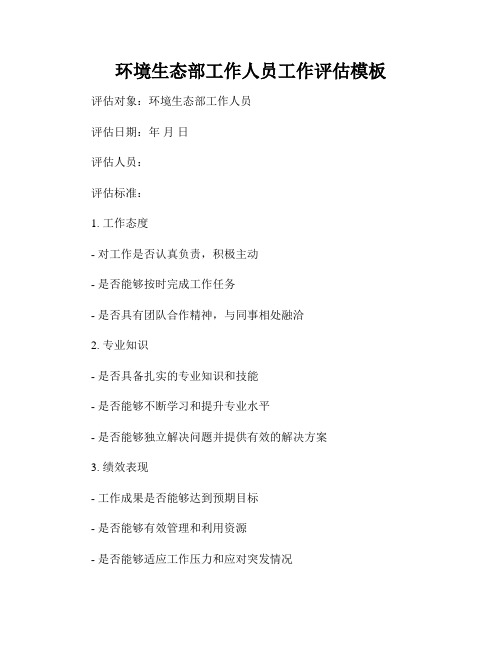 环境生态部工作人员工作评估模板

评估对象：环境生态部工作人员

评估日期：年 月 日

评估人员：

评估标准：

1. 工作态度

- 对工作是否认真负责，积极主动

- 是否能够按时完成工作任务

- 是否具有团队合作精神，与同事相处融洽

2. 专业知识

- 是否具备扎实的专业知识和技能

- 是否能够不断学习和提升专业水平

- 是否能够独立解决问题并提供有效的解决方案

3. 绩效表现

- 工作成果是否能够达到预期目标

- 是否能够有效管理和利用资源

- 是否能够适应工作压力和应对突发情况